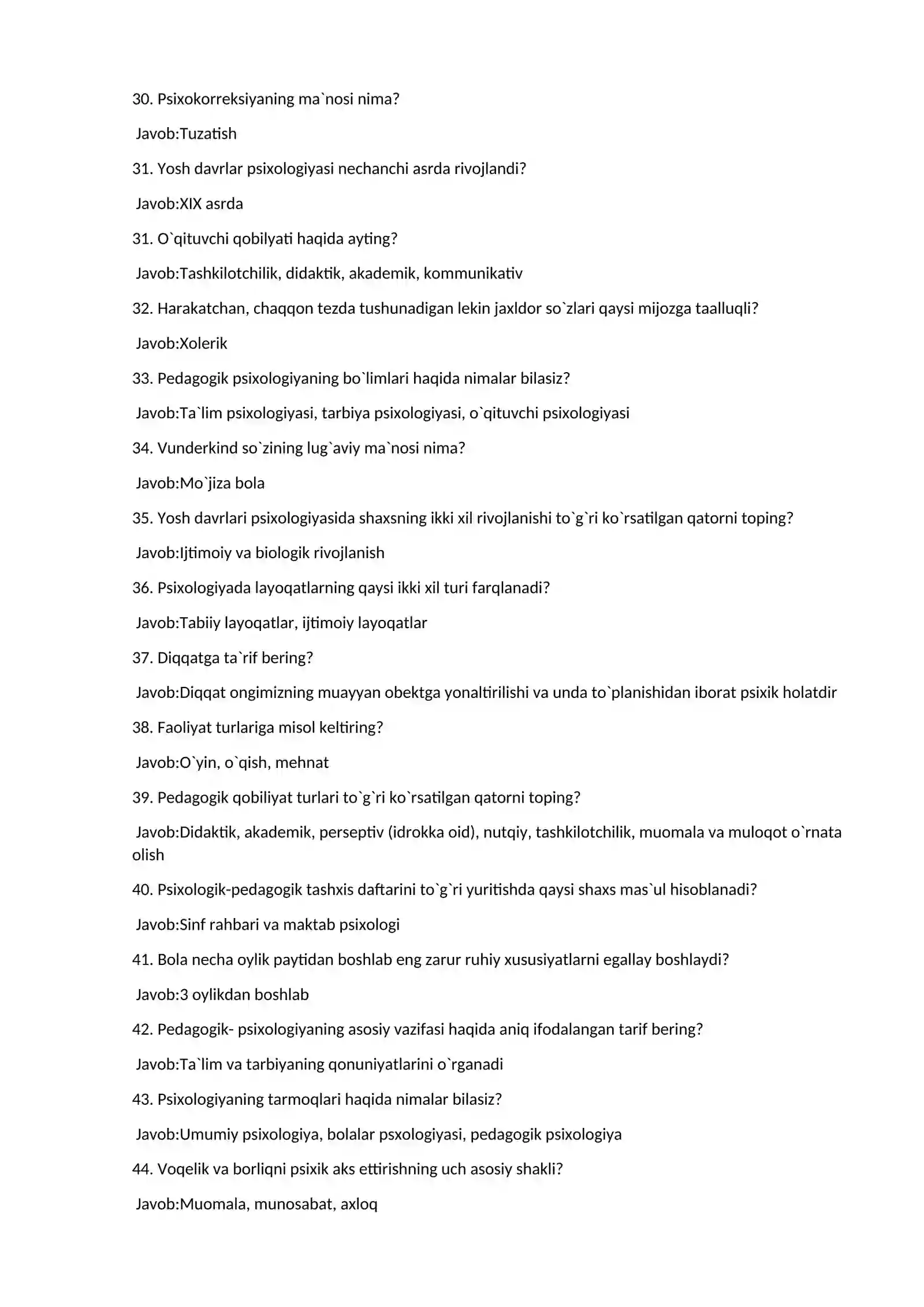 30. Psixokorreksiyaning ma`nosi nima?

Javob:Tuzatish

31. Yosh davrlar psixologiyasi nechanchi asrda rivojlandi?

Javob:XIX asrda

31. O`qituvchi qobilyati haqida ayting?

Javob:Tashkilotchilik, didaktik, akademik, kommunikativ

32. Harakatchan, chaqqon tezda tushunadigan lekin jaxldor so`zlari qaysi mijozga taalluqli?

Javob:Xolerik

33. Pedagogik psixologiyaning bo`limlari haqida nimalar bilasiz?

Javob:Ta`lim psixologiyasi, tarbiya psixologiyasi, o`qituvchi psixologiyasi

34. Vunderkind so`zining lug`aviy ma`nosi nima?

Javob:Mo`jiza bola

35. Yosh davrlari psixologiyasida shaxsning ikki xil rivojlanishi to`g`ri ko`rsatilgan qatorni toping?

Javob:Ijtimoiy va biologik rivojlanish

36. Psixologiyada layoqatlarning qaysi ikki xil turi farqlanadi?

Javob:Tabiiy layoqatlar, ijtimoiy layoqatlar

37. Diqqatga ta`rif bering?

Javob:Diqqat ongimizning muayyan obektga yonaltirilishi va unda to`planishidan iborat psixik holatdir

38. Faoliyat turlariga misol keltiring?

Javob:O`yin, o`qish, mehnat

39. Pedagogik qobiliyat turlari to`g`ri ko`rsatilgan qatorni toping?

Javob:Didaktik, akademik, perseptiv (idrokka oid), nutqiy, tashkilotchilik, muomala va muloqot o`rnata olish

40. Psixologik-pedagogik tashxis daftarini to`g`ri yuritishda qaysi shaxs mas`ul hisoblanadi?

Javob:Sinf rahbari va maktab psixologi

41. Bola necha oylik paytidan boshlab eng zarur ruhiy xususiyatlarni egallay boshlaydi?

Javob:3 oylikdan boshlab

42. Pedagogik- psixologiyaning asosiy vazifasi haqida aniq ifodalangan tarif bering?

Javob:Ta`lim va tarbiyaning qonuniyatlarini o`rganadi

43. Psixologiyaning tarmoqlari haqida nimalar bilasiz?

Javob:Umumiy psixologiya, bolalar psxologiyasi, pedagogik psixologiya

44. Voqelik va borliqni psixik aks ettirishning uch asosiy shakli?

Javob:Muomala, munosabat, axloq